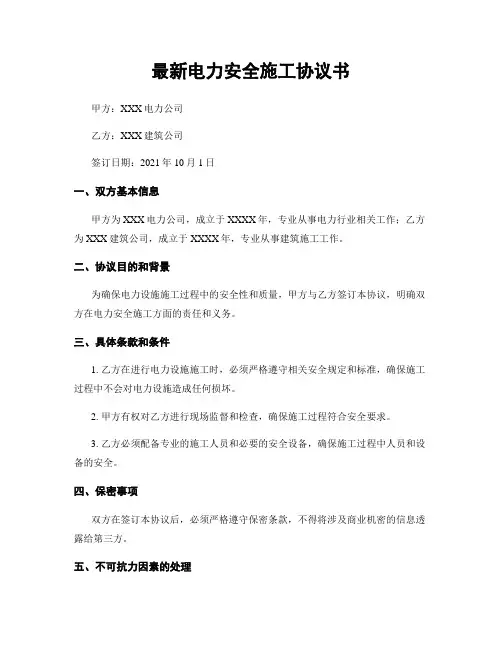 最新电力安全施工协议书

甲方：XXX 电力公司

乙方：XXX 建筑公司

签订日期：2021 年 10 月 1 日

一、双方基本信息

甲方为 XXX 电力公司，成立于 XXXX 年，专业从事电力行业相关工作；乙方为 XXX 建筑公司，成立于 XXXX 年，专业从事建筑施工工作。

二、协议目的和背景

为确保电力设施施工过程中的安全性和质量，甲方与乙方签订本协议，明确双方在电力安全施工方面的责任和义务。

三、具体条款和条件

1. 乙方在进行电力设施施工时，必须严格遵守相关安全规定和标准，确保施工过程中不会对电力设施造成任何损坏。

2. 甲方有权对乙方进行现场监督和检查，确保施工过程符合安全要求。

3. 乙方必须配备专业的施工人员和必要的安全设备，确保施工过程中人员和设备的安全。

四、保密事项

双方在签订本协议后，必须严格遵守保密条款，不得将涉及商业机密的信息透露给第三方。

五、不可抗力因素的处理